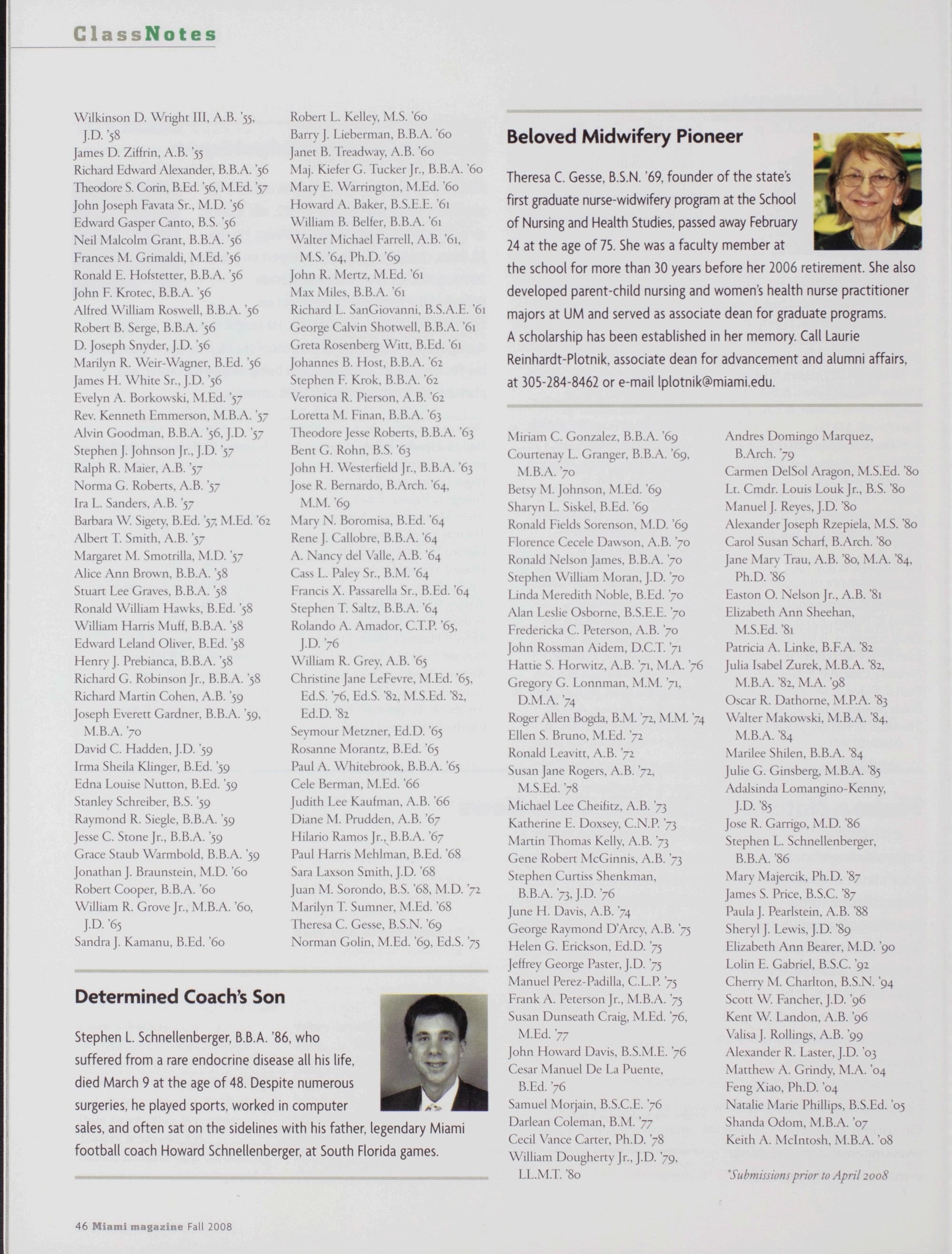 ClassNotes

Wilkinson D. Wright III, A.B. '55, J.D. '58
James D. Ziffrin, A.B. '55
Richard Edward Alexander, B.B.A. '56
Theodore S. Corin, B.Ed. '56, M.Ed. '57
John Joseph Favata Sr., M.D. '56
Edward Gasper Canto, B.S. '56
Neil Malcolm Grant, B.B.A. '56
Frances M. Grimaldi, M.Ed. '56
Ronald E. Hofstetter, B.B.A. '56
John F. Krotec, B.B.A. '56
Alfred William Roswell, B.B.A. '56
Robert B. Serge, B.B.A. '56
D. Joseph Snyder, J.D. '56
Marilyn R. Weir-Wagner, B.Ed. '56
James H. White Sr., J.D. '56
Evelyn A. Borkowski, M.Ed. '57
Rev. Kenneth Emmerson, M.B.A. '57
Alvin Goodman, B.B.A. '56, J.D. '57
Stephen J. Johnson Jr., J.D. '57
Ralph R. Maier, A.B. '57
Norma G. Roberts, A.B. '57
Ira L. Sanders, A.B. '57
Barbara W. Sigety, B.Ed. '57, M.Ed. '62
Albert T. Smith, A.B. '57
Margaret M. Smotrilla, M.D. '57
Alice Ann Brown, B.B.A. '58
Stuart Lee Graves, B.B.A. '58
Ronald William Hawks, B.Ed. '58
William Harris Muff, B.B.A. '58
Edward Leland Oliver, B.Ed. '58
Henry J. Prebianca, B.B.A. '58
Richard G. Robinson Jr., B.B.A. '58
Richard Martin Cohen, A.B. '59
Joseph Everett Gardner, B.B.A. '59, M.B.A. '70
David C. Hadden, J.D. '59
Irma Sheila Klinger, B.Ed. '59
Edna Louise Nutton, B.Ed. '59
Stanley Schreiber, B.S. '59
Raymond R. Siegle, B.B.A. '59
Jesse C. Stone Jr., B.B.A. '59
Grace Staub Warmbold, B.B.A. '59
Jonathan J. Braunstein, M.D. '60
Robert Cooper, B.B.A. '60
William R. Grove Jr., M.B.A. '60, J.D. '65
Sandra J. Kamanu, B.Ed. '60

Robert L. Kelley, M.S. '60
Barry J. Lieberman, B.B.A. '60
Janet B. Treadway, A.B. '60
Maj. Kiefer G. Tucker Jr., B.B.A. '60
Mary E. Warrington, M.Ed. '60
Howard A. Baker, B.S.E.E. '61
William B. Belfer, B.B.A. '61
Walter Michael Farrell, A.B. '61, M.S. '64, Ph.D. '69
John R. Mertz, M.Ed. '61
Max Miles, B.B.A. '61
Richard L. SanGiovanni, B.S.A.E. '61
George Calvin Shotwell, B.B.A. '61
Greta Rosenberg Witt, B.Ed. '61
Johannes B. Host, B.B.A. '62
Stephen F. Krok, B.B.A. '62
Veronica R. Pierson, A.B. '62
Loretta M. Finan, B.B.A. '63
Theodore Jesse Roberts, B.B.A. '63
Bent G. Rohn, B.S. '63
John H. Westerfield Jr., B.B.A. '63
Jose R. Bernardo, B.Arch. '64, M.M. '69
Mary N. Boromisa, B.Ed. '64
Rene J. Callobre, B.B.A. '64
A. Nancy del Valle, A.B. '64
Cass L. Paley Sr., B.M. '64
Francis X. Passarella Sr., B.Ed. '64
Stephen T. Saltz, B.B.A. '64
Rolando A. Amador, C.T.P. '65, J.D. '76
William R. Grey, A.B. '65
Christine Jane LeFevre, M.Ed. '65, Ed.S. '76, Ed.S. '82, M.S.Ed. '82, Ed.D. '82
Seymour Metzner, Ed.D. '65
Rosanne Morantz, B.Ed. '65
Paul A. Whitebrook, B.B.A. '65
Cele Berman, M.Ed. '66
Judith Lee Kaufman, A.B. '66
Diane M. Prudden, A.B. '67
Hilario Ramos Jr., B.B.A. '67
Paul Harris Mehlman, B.Ed. '68
Sara Laxson Smith, J.D. '68
Juan M. Sorondo, B.S. '68, M.D. '72
Marilyn T. Sumner, M.Ed. '68
Theresa C. Gesse, B.S.N. '69
Norman Golin, M.Ed. '69, Ed.S. '75

Determined Coach's Son

Stephen L. Schnellenberger, B.B.A. '86, who suffered from a rare endocrine disease all his life, died March 9 at the age of 48. Despite numerous surgeries, he played sports, worked in computer sales, and often sat on the sidelines with his father, legendary Miami football coach Howard Schnellenberger, at South Florida games.

Beloved Midwifery Pioneer

Theresa C. Gesse, B.S.N. '69, founder of the state's first graduate nurse-widwifery program at the School of Nursing and Health Studies, passed away February 24 at the age of 75. She was a faculty member at the school for more than 30 years before her 2006 retirement. She also developed parent-child nursing and women's health nurse practitioner majors at UM and served as associate dean for graduate programs. A scholarship has been established in her memory. Call Laurie Reinhardt-Plotnik, associate dean for advancement and alumni affairs, at 305-284-8462 or e-mail lplotnik@miami.edu.

Miriam C. Gonzalez, B.B.A. '69
Courtenay L. Granger, B.B.A. '69, M.B.A. '70
Betsy M. Johnson, M.Ed. '69
Sharyn L. Siskel, B.Ed. '69
Ronald Fields Sorenson, M.D. '69
Florence Cecele Dawson, A.B. '70
Ronald Nelson James, B.B.A. '70
Stephen William Moran, J.D. '70
Linda Meredith Noble, B.Ed. '70
Alan Leslie Osborne, B.S.E.E. '70
Fredericka C. Peterson, A.B. '70
John Rossman Aidem, D.C.T. '71
Hattie S. Horwitz, A.B. '71, M.A. '76
Gregory G. Lonnman, M.M. '71, D.M.A. '74
Roger Allen Bogda, B.M. '72, M.M. '74
Ellen S. Bruno, M.Ed. '72
Ronald Leavitt, A.B. '72
Susan Jane Rogers, A.B. '72, M.S.Ed. '78
Michael Lee Cheifitz, A.B. '73
Katherine E. Doxsey, C.N.P. '73
Martin Thomas Kelly, A.B. '73
Gene Robert McGinnis, A.B. '73
Stephen Curtiss Shenkman, B.B.A. '73, J.D. '76
June H. Davis, A.B. '74
George Raymond D'Arcy, A.B. '75
Helen G. Erickson, Ed.D. '75
Jeffrey George Paster, J.D. '75
Manuel Perez-Padilla, C.L.P. '75
Frank A. Peterson Jr., M.B.A. '75
Susan Dunseath Craig, M.Ed. '76, M.Ed. '77
John Howard Davis, B.S.M.E. '76
Cesar Manuel De La Puente, B.Ed. '76
Samuel Morjain, B.S.C.E. '76
Darlean Coleman, B.M. '77
Cecil Vance Carter, Ph.D. '78
William Dougherty Jr., J.D. '79, LL.M.T. '80

Andres Domingo Marquez, B.Arch. '79
Carmen DelSol Aragon, M.S.Ed. '80
Lt. Cmdr. Louis Louk Jr., B.S. '80
Manuel J. Reyes, J.D. '80
Alexander Joseph Rzepiela, M.S. '80
Carol Susan Scharf, B.Arch. '80
Jane Mary Trau, A.B. '80, M.A. '84, Ph.D. '86
Easton O. Nelson Jr., A.B. '81
Elizabeth Ann Sheehan, M.S.Ed. '81
Patricia A. Linke, B.F.A. '82
Julia Isabel Zurek, M.B.A. '82, M.B.A. '82, M.A. '98
Oscar R. Dathorne, M.P.A. '83
Walter Makowski, M.B.A. '84, M.B.A. '84
Marilee Shilen, B.B.A. '84
Julie G. Ginsberg, M.B.A. '85
Adalsinda Lomangino-Kenny, J.D. '85
Jose R. Garrigo, M.D. '86
Stephen L. Schnellenberger, B.B.A. '86
Mary Majercik, Ph.D. '87
James S. Price, B.S.C. '87
Paula J. Pearlstein, A.B. '88
Sheryl J. Lewis, J.D. '89
Elizabeth Ann Bearer, M.D. '90
Lolin E. Gabriel, B.S.C. '92
Cherry M. Charlton, B.S.N. '94
Scott W. Fancher, J.D. '96
Kent W. Landon, A.B. '96
Valisa J. Rollings, A.B. '99
Alexander R. Laster, J.D. '03
Matthew A. Grindy, M.A. '04
Feng Xiao, Ph.D. '04
Natalie Marie Phillips, B.S.Ed. '05
Shanda Odom, M.B.A. '07
Keith A. McIntosh, M.B.A. '08

*Submissions prior to April 2008

46 Miami magazine Fall 2008